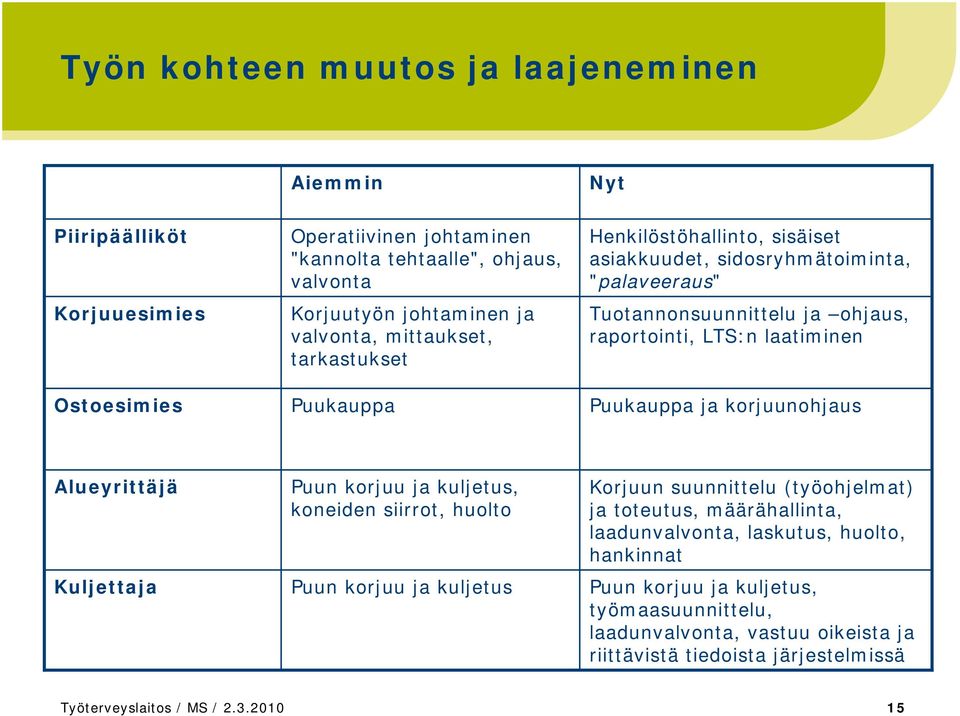 Työn kohteen muutos ja laajeneminen

| | Aiemmin | Nyt |
|---|---|---|
| Piiripäälliköt | Operatiivinen johtaminen "kannolta tehtaalle", ohjaus, valvonta | Henkilöstöhallinto, sisäiset asiakkuudet, sidosryhmätoiminta, "palaveeraus" |
| Korjuuesimies | Korjuutyön johtaminen ja valvonta, mittaukset, tarkastukset | Tuotannonsuunnittelu ja –ohjaus, raportointi, LTS:n laatiminen |
| Ostoesimies | Puukauppa | Puukauppa ja korjuunohjaus |
| Alueyrittäjä | Puun korjuu ja kuljetus, koneiden siirrot, huolto | Korjuun suunnittelu (työohjelmat) ja toteutus, määrähallinta, laadunvalvonta, laskutus, huolto, hankinnat |
| Kuljettaja | Puun korjuu ja kuljetus | Puun korjuu ja kuljetus, työmaasuunnittelu, laadunvalvonta, vastuu oikeista ja riittävistä tiedoista järjestelmissä |

Työterveyslaitos / MS / 2.3.2010

15